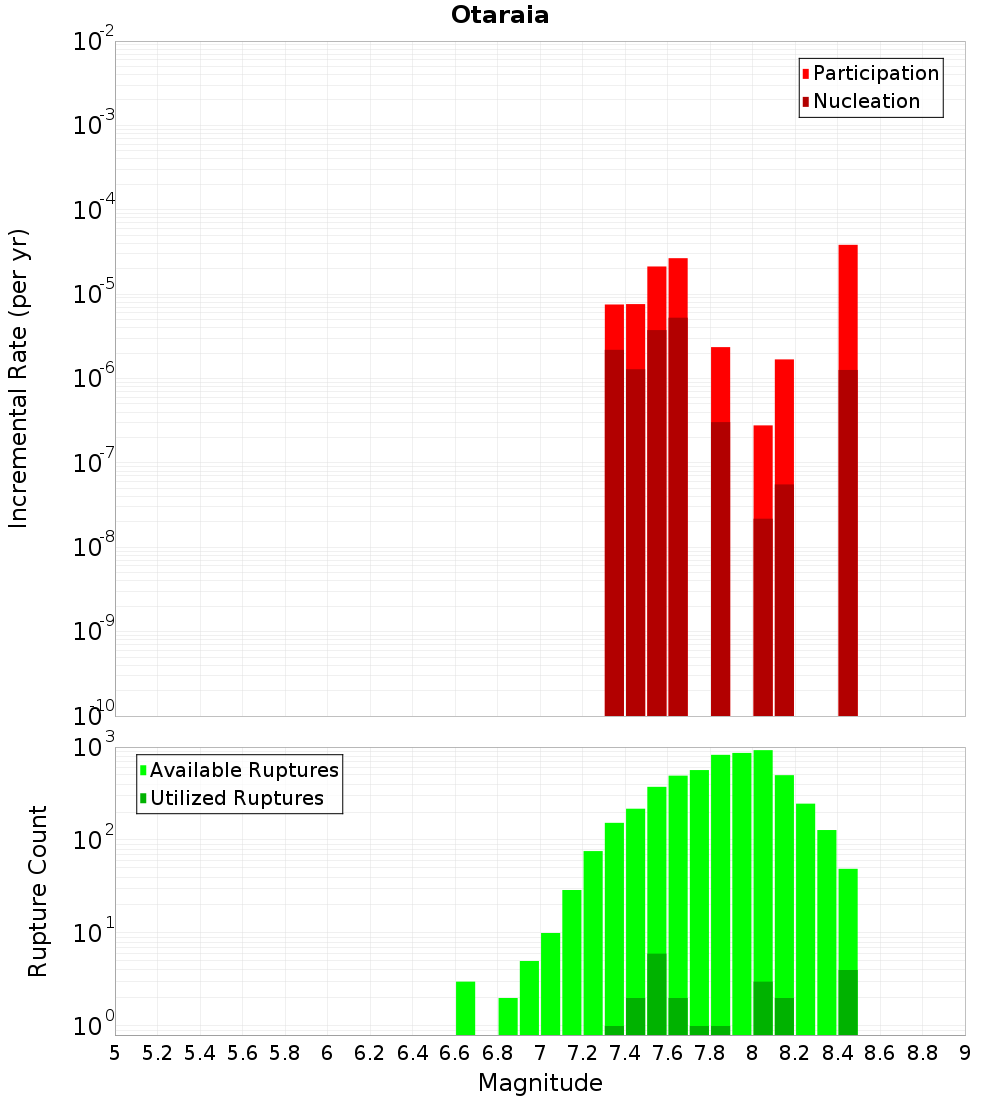 Otaraia

Participation
Nucleation

Incremental Rate (per yr)

$10^{-2}$
$10^{-3}$
$10^{-4}$
$10^{-5}$
$10^{-6}$
$10^{-7}$
$10^{-8}$
$10^{-9}$
$10^{-10}$

Available Ruptures
Utilized Ruptures

Rupture Count

$10^{3}$
$10^{2}$
$10^{1}$
$10^{0}$

5 5.2 5.4 5.6 5.8 6 6.2 6.4 6.6 6.8 7 7.2 7.4 7.6 7.8 8 8.2 8.4 8.6 8.8 9

Magnitude